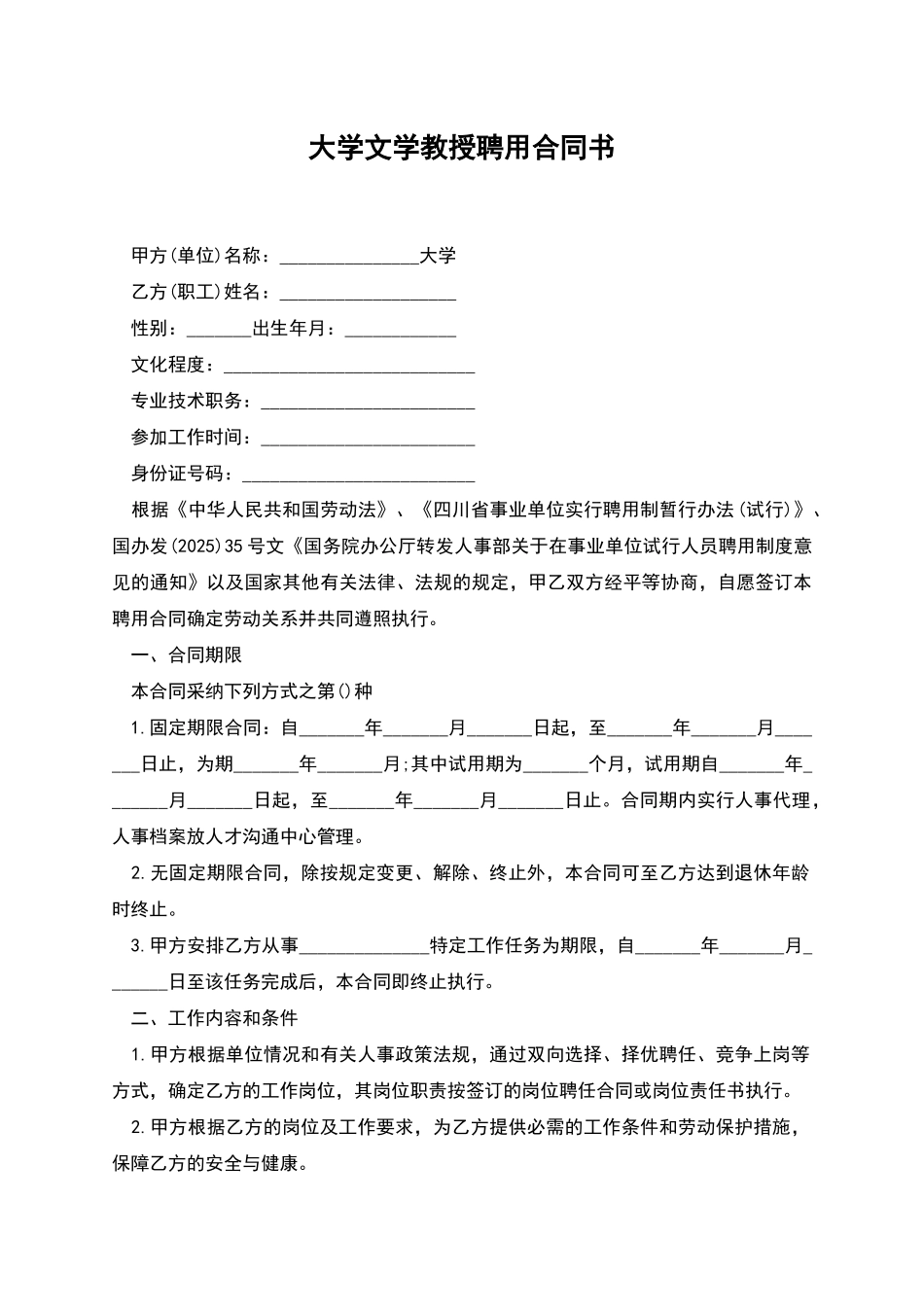 大学文学教授聘用合同书

甲方(单位)名称：_______________大学

乙方(职工)姓名：___________________

性别：_______出生年月：____________

文化程度：___________________________

专业技术职务：_______________________

参加工作时间：_______________________

身份证号码：_________________________

根据《中华人民共和国劳动法》、《四川省事业单位实行聘用制暂行办法(试行)》、国办发(2025)35号文《国务院办公厅转发人事部关于在事业单位试行人员聘用制度意见的通知》以及国家其他有关法律、法规的规定，甲乙双方经平等协商，自愿签订本聘用合同确定劳动关系并共同遵照执行。

一、合同期限

本合同采纳下列方式之第()种

1.固定期限合同：自_______年_______月_______日起，至_______年_______月_______日止，为期_______年_______月;其中试用期为_______个月，试用期自_______年_______月_______日起，至_______年_______月_______日止。合同期内实行人事代理，人事档案放人才沟通中心管理。

2.无固定期限合同，除按规定变更、解除、终止外，本合同可至乙方达到退休年龄时终止。

3.甲方安排乙方从事______________特定工作任务为期限，自_______年_______月_______日至该任务完成后，本合同即终止执行。

二、工作内容和条件

1.甲方根据单位情况和有关人事政策法规，通过双向选择、择优聘任、竞争上岗等方式，确定乙方的工作岗位，其岗位职责按签订的岗位聘任合同或岗位责任书执行。

2.甲方根据乙方的岗位及工作要求，为乙方提供必需的工作条件和劳动保护措施，保障乙方的安全与健康。